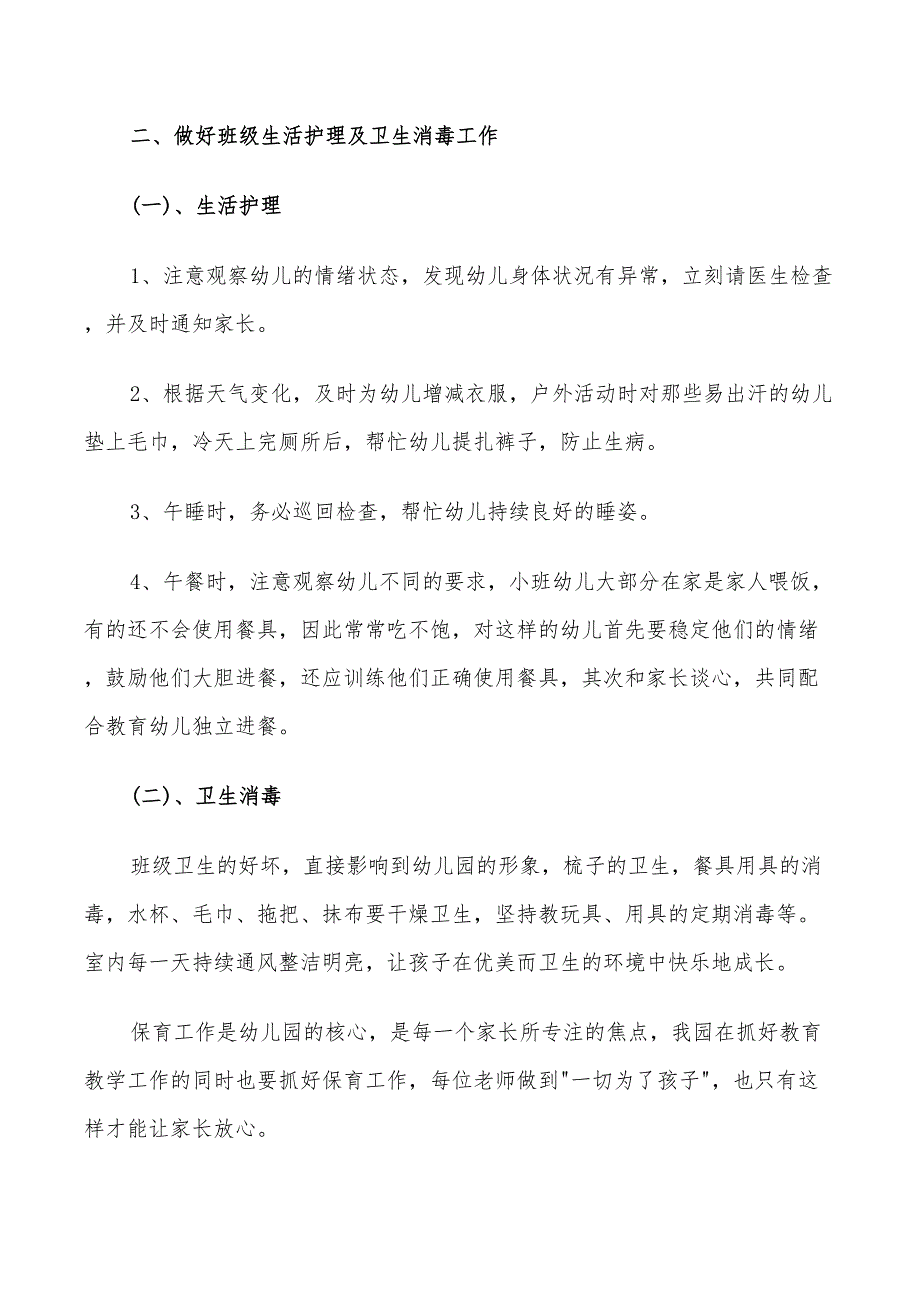 二、做好班级生活护理及卫生消毒工作

(一)、生活护理

1、注意观察幼儿的情绪状态，发现幼儿身体状况有异常，立刻请医生检查，并及时通知家长。

2、根据天气变化，及时为幼儿增减衣服，户外活动时对那些易出汗的幼儿垫上毛巾，冷天上完厕所后，帮忙幼儿提扎裤子，防止生病。

3、午睡时，务必巡回检查，帮忙幼儿持续良好的睡姿。

4、午餐时，注意观察幼儿不同的要求，小班幼儿大部分在家是家人喂饭，有的还不会使用餐具，因此常常吃不饱，对这样的幼儿首先要稳定他们的情绪，鼓励他们大胆进餐，还应训练他们正确使用餐具，其次和家长谈心，共同配合教育幼儿独立进餐。

(二)、卫生消毒

班级卫生的好坏，直接影响到幼儿园的形象，梳子的卫生，餐具用具的消毒，水杯、毛巾、拖把、抹布要干燥卫生，坚持教玩具、用具的定期消毒等。室内每一天持续通风整洁明亮，让孩子在优美而卫生的环境中快乐地成长。

保育工作是幼儿园的核心，是每一个家长所专注的焦点，我园在抓好教育教学工作的同时也要抓好保育工作，每位老师做到"一切为了孩子"，也只有这样才能让家长放心。